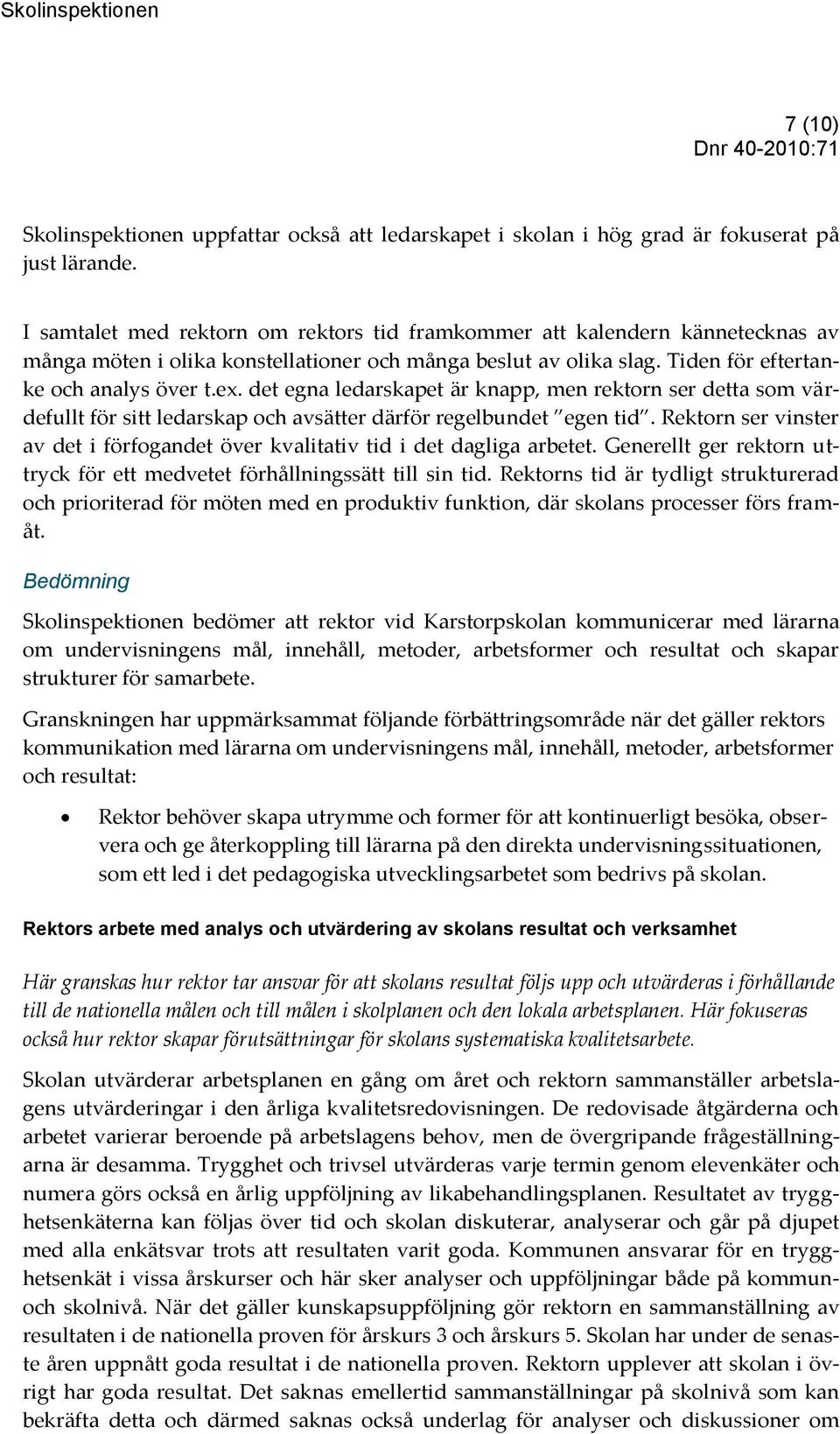 Skolinspektionen

7 (10)
Dnr 40-2010:71

Skolinspektionen uppfattar också att ledarskapet i skolan i hög grad är fokuserat på just lärande.

I samtalet med rektorn om rektors tid framkommer att kalendern kännetecknas av många möten i olika konstellationer och många beslut av olika slag. Tiden för eftertanke och analys över t.ex. det egna ledarskapet är knapp, men rektorn ser detta som värdefullt för sitt ledarskap och avsätter därför regelbundet "egen tid". Rektorn ser vinster av det i förfogandet över kvalitativ tid i det dagliga arbetet. Generellt ger rektorn uttryck för ett medvetet förhållningssätt till sin tid. Rektorns tid är tydligt strukturerad och prioriterad för möten med en produktiv funktion, där skolans processer förs framåt.

Bedömning

Skolinspektionen bedömer att rektor vid Karstorpskolan kommunicerar med lärarna om undervisningens mål, innehåll, metoder, arbetsformer och resultat och skapar strukturer för samarbete.

Granskningen har uppmärksammat följande förbättringsområde när det gäller rektors kommunikation med lärarna om undervisningens mål, innehåll, metoder, arbetsformer och resultat:

• Rektor behöver skapa utrymme och former för att kontinuerligt besöka, observera och ge återkoppling till lärarna på den direkta undervisningssituationen, som ett led i det pedagogiska utvecklingsarbetet som bedrivs på skolan.

Rektors arbete med analys och utvärdering av skolans resultat och verksamhet

Här granskas hur rektor tar ansvar för att skolans resultat följs upp och utvärderas i förhållande till de nationella målen och till målen i skolplanen och den lokala arbetsplanen. Här fokuseras också hur rektor skapar förutsättningar för skolans systematiska kvalitetsarbete.

Skolan utvärderar arbetsplanen en gång om året och rektorn sammanställer arbetslagens utvärderingar i den årliga kvalitetsredovisningen. De redovisade åtgärderna och arbetet varierar beroende på arbetslagens behov, men de övergripande frågeställningarna är desamma. Trygghet och trivsel utvärderas varje termin genom elevenkäter och numera görs också en årlig uppföljning av likabehandlingsplanen. Resultatet av trygghetsenkäterna kan följas över tid och skolan diskuterar, analyserar och går på djupet med alla enkätsvar trots att resultaten varit goda. Kommunen ansvarar för en trygghetsenkät i vissa årskurser och här sker analyser och uppföljningar både på kommun- och skolnivå. När det gäller kunskapsuppföljning gör rektorn en sammanställning av resultaten i de nationella proven för årskurs 3 och årskurs 5. Skolan har under de senaste åren uppnått goda resultat i de nationella proven. Rektorn upplever att skolan i övrigt har goda resultat. Det saknas emellertid sammanställningar på skolnivå som kan bekräfta detta och därmed saknas också underlag för analyser och diskussioner om